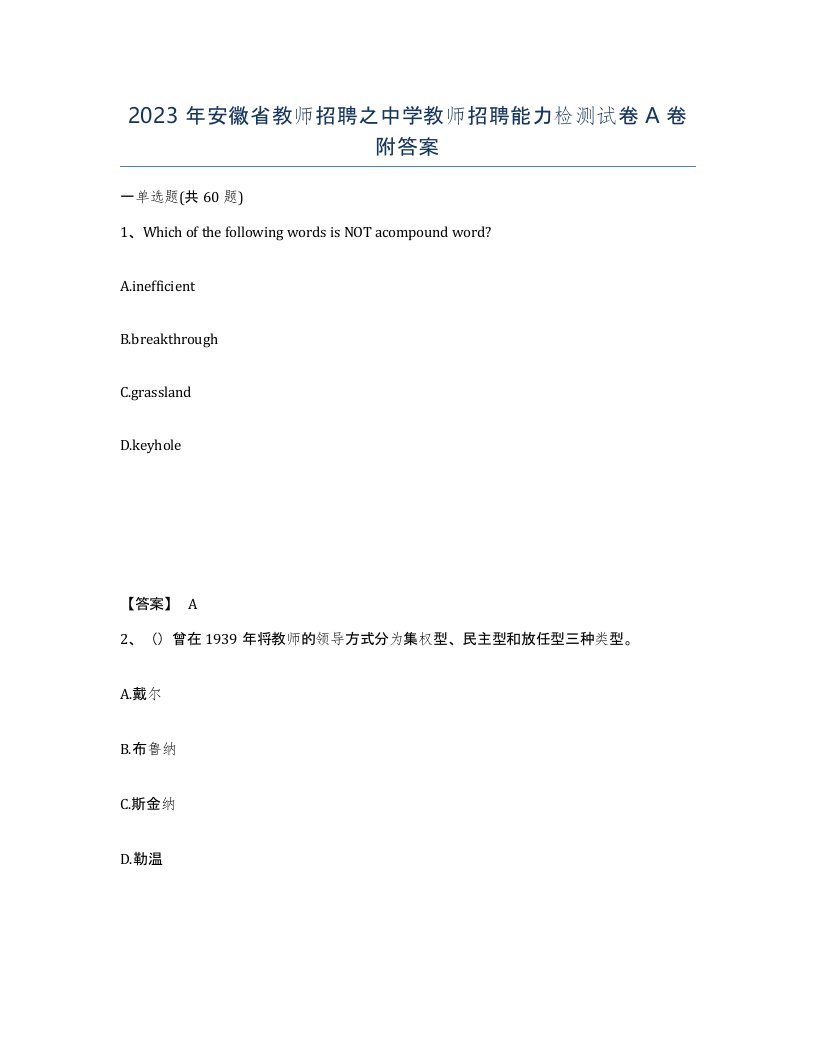 2023 年安徽省教师招聘之中学教师招聘能力检测试卷 A 卷附答案

一单选题(共 60 题)

1、Which of the following words is NOT acompound word?

A.inefficient

B.breakthrough

C.grassland

D.keyhole

【答案】 A

2、（）曾在 1939 年将教师的领导方式分为集权型、民主型和放任型三种类型。

A.戴尔

B.布鲁纳

C.斯金纳

D.勒温